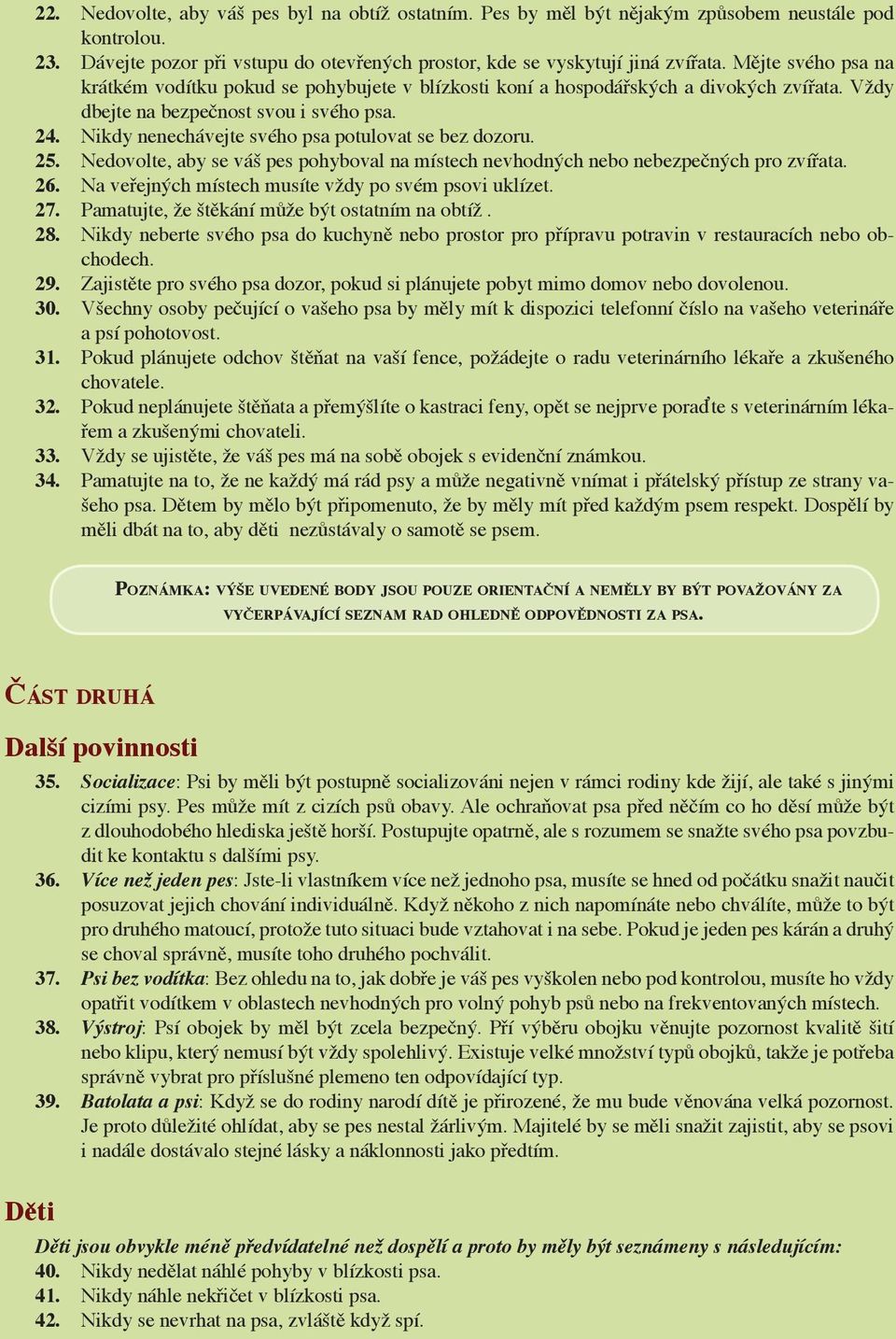 22. Nedovolte, aby váš pes byl na obtíž ostatním. Pes by měl být nějakým způsobem neustále pod kontrolou.
23. Dávejte pozor při vstupu do otevřených prostor, kde se vyskytují jiná zvířata. Mějte svého psa na krátkém vodítku pokud se pohybujete v blízkosti koní a hospodářských a divokých zvířata. Vždy dbejte na bezpečnost svou i svého psa.
24. Nikdy nenechávejte svého psa potulovat se bez dozoru.
25. Nedovolte, aby se váš pes pohyboval na místech nevhodných nebo nebezpečných pro zvířata.
26. Na veřejných místech musíte vždy po svém psovi uklízet.
27. Pamatujte, že štěkání může být ostatním na obtíž .
28. Nikdy neberte svého psa do kuchyně nebo prostor pro přípravu potravin v restauracích nebo obchodech.
29. Zajistěte pro svého psa dozor, pokud si plánujete pobyt mimo domov nebo dovolenou.
30. Všechny osoby pečující o vašeho psa by měly mít k dispozici telefonní číslo na vašeho veterináře a psí pohotovost.
31. Pokud plánujete odchov štěňat na vaší fence, požádejte o radu veterinárního lékaře a zkušeného chovatele.
32. Pokud neplánujete štěňata a přemýšlíte o kastraci feny, opět se nejprve poraďte s veterinárním lékařem a zkušenými chovateli.
33. Vždy se ujistěte, že váš pes má na sobě obojek s evidenční známkou.
34. Pamatujte na to, že ne každý má rád psy a může negativně vnímat i přátelský přístup ze strany vašeho psa. Dětem by mělo být připomenuto, že by měly mít před každým psem respekt. Dospělí by měli dbát na to, aby děti nezůstávaly o samotě se psem.

POZNÁMKA: VÝŠE UVEDENÉ BODY JSOU POUZE ORIENTAČNÍ A NEMĚLY BY BÝT POVAŽOVÁNY ZA VYČERPÁVAJÍCÍ SEZNAM RAD OHLEDNĚ ODPOVĚDNOSTI ZA PSA.

ČÁST DRUHÁ

Další povinnosti

35. Socializace: Psi by měli být postupně socializováni nejen v rámci rodiny kde žijí, ale také s jinými cizími psy. Pes může mít z cizích psů obavy. Ale ochraňovat psa před něčím co ho děsí může být z dlouhodobého hlediska ještě horší. Postupujte opatrně, ale s rozumem se snažte svého psa povzbudit ke kontaktu s dalšími psy.
36. Více než jeden pes: Jste-li vlastníkem více než jednoho psa, musíte se hned od počátku snažit naučit posuzovat jejich chování individuálně. Když někoho z nich napomínáte nebo chválíte, může to být pro druhého matoucí, protože tuto situaci bude vztahovat i na sebe. Pokud je jeden pes kárán a druhý se choval správně, musíte toho druhého pochválit.
37. Psi bez vodítka: Bez ohledu na to, jak dobře je váš pes vyškolen nebo pod kontrolou, musíte ho vždy opatřit vodítkem v oblastech nevhodných pro volný pohyb psů nebo na frekventovaných místech.
38. Výstroj: Psí obojek by měl být zcela bezpečný. Pří výběru obojku věnujte pozornost kvalitě šití nebo klipu, který nemusí být vždy spolehlivý. Existuje velké množství typů obojků, takže je potřeba správně vybrat pro příslušné plemeno ten odpovídající typ.
39. Batolata a psi: Když se do rodiny narodí dítě je přirozené, že mu bude věnována velká pozornost. Je proto důležité ohlídat, aby se pes nestal žárlivým. Majitelé by se měli snažit zajistit, aby se psovi i nadále dostávalo stejné lásky a náklonnosti jako předtím.

Děti

Děti jsou obvykle méně předvídatelné než dospělí a proto by měly být seznámeny s následujícím:
40. Nikdy nedělat náhlé pohyby v blízkosti psa.
41. Nikdy náhle nekřičet v blízkosti psa.
42. Nikdy se nevrhat na psa, zvláště když spí.